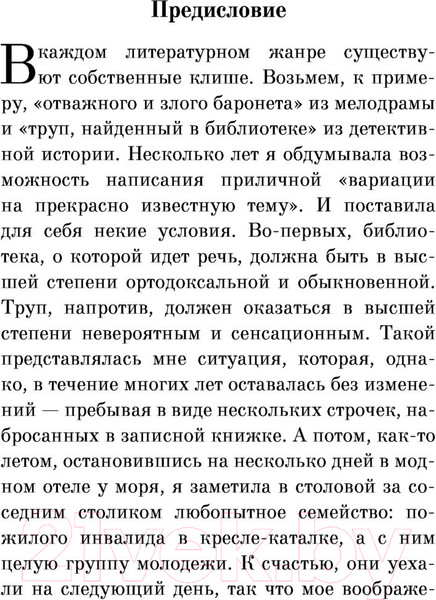 Предисловие

В каждом литературном жанре существуют собственные клише. Возьмем, к примеру, «отважного и злого баронета» из мелодрамы и «труп, найденный в библиотеке» из детективной истории. Несколько лет я обдумывала возможность написания приличной «вариации на прекрасно известную тему». И поставила для себя некие условия. Во-первых, библиотека, о которой идет речь, должна быть в высшей степени ортодоксальной и обыкновенной. Труп, напротив, должен оказаться в высшей степени невероятным и сенсационным. Такой представлялась мне ситуация, которая, однако, в течение многих лет оставалась без изменений — пребывая в виде нескольких строчек, набросанных в записной книжке. А потом, как-то летом, остановившись на несколько дней в модном отеле у моря, я заметила в столовой за соседним столиком любопытное семейство: пожилого инвалида в кресле-каталке, а с ним целую группу молодежи. К счастью, они уехали на следующий день, так что мое воображе-

21vek.by